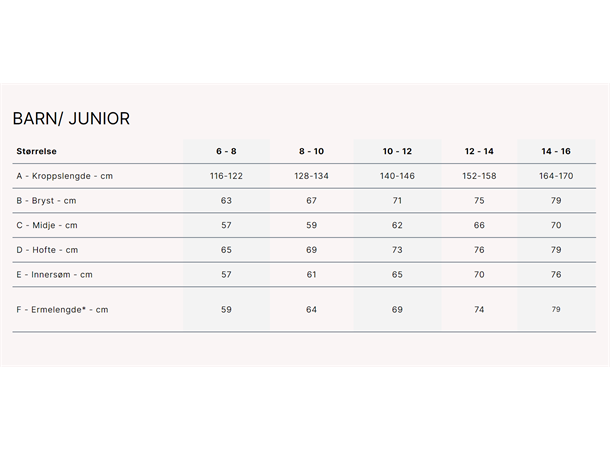 BARN/ JUNIOR

| Størrelse | 6 - 8 | 8 - 10 | 10 - 12 | 12 - 14 | 14 - 16 |
|---|---|---|---|---|---|
| A - Kroppslengde - cm | 116-122 | 128-134 | 140-146 | 152-158 | 164-170 |
| B - Bryst - cm | 63 | 67 | 71 | 75 | 79 |
| C - Midje - cm | 57 | 59 | 62 | 66 | 70 |
| D - Hofte - cm | 65 | 69 | 73 | 76 | 79 |
| E - Innersøm - cm | 57 | 61 | 65 | 70 | 76 |
| F - Ermelengde* - cm | 59 | 64 | 69 | 74 | 79 |